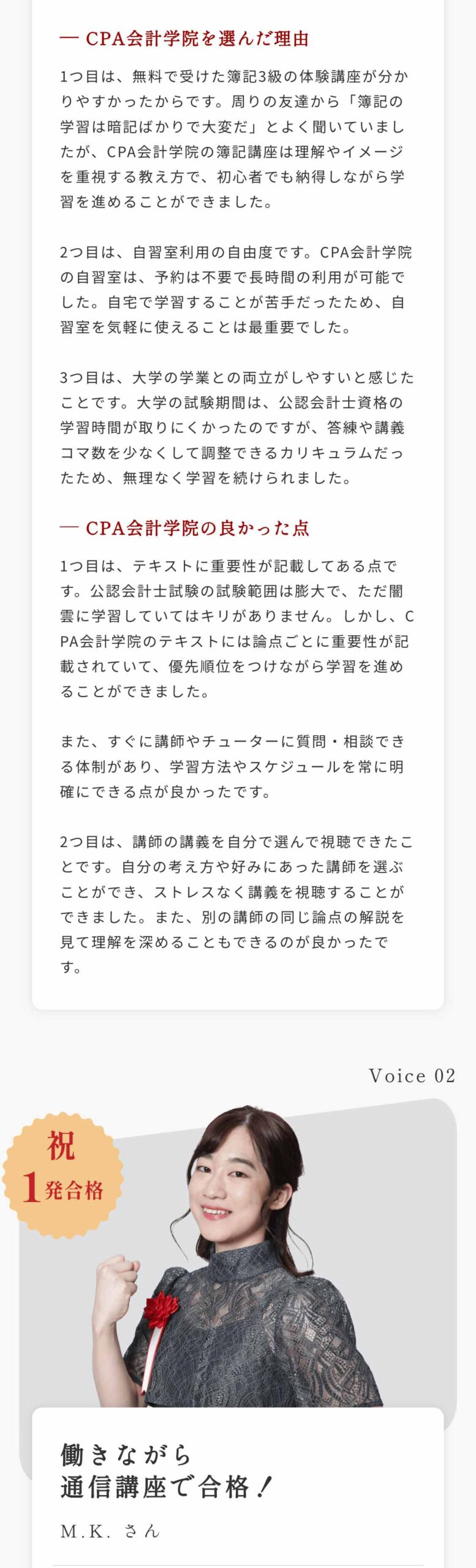 — CPA会計学院を選んだ理由

1つ目は、無料で受けた簿記3級の体験講座が分かりやすかったからです。周りの友達から「簿記の学習は暗記ばかりで大変だ」とよく聞いていましたが、CPA会計学院の簿記講座は理解やイメージを重視する教え方で、初心者でも納得しながら学習を進めることができました。

2つ目は、自習室利用の自由度です。CPA会計学院の自習室は、予約は不要で長時間の利用が可能でした。自宅で学習することが苦手だったため、自習室を気軽に使えることは最重要でした。

3つ目は、大学の学業との両立がしやすいと感じたことです。大学の試験期間は、公認会計士資格の学習時間が取りにくかったのですが、答練や講義コマ数を少なくして調整できるカリキュラムだったため、無理なく学習を続けられました。

— CPA会計学院の良かった点

1つ目は、テキストに重要性が記載してある点です。公認会計士試験の試験範囲は膨大で、ただ闇雲に学習していてはキリがありません。しかし、CPA会計学院のテキストには論点ごとに重要性が記載されていて、優先順位をつけながら学習を進めることができました。

また、すぐに講師やチューターに質問・相談できる体制があり、学習方法やスケジュールを常に明確にできる点が良かったです。

2つ目は、講師の講義を自分で選んで視聴できたことです。自分の考え方や好みにあった講師を選ぶことができ、ストレスなく講義を視聴することができました。また、別の講師の同じ論点の解説を見て理解を深めることもできるのが良かったです。

Voice 02

祝
1発合格

働きながら
通信講座で合格！

M.K. さん